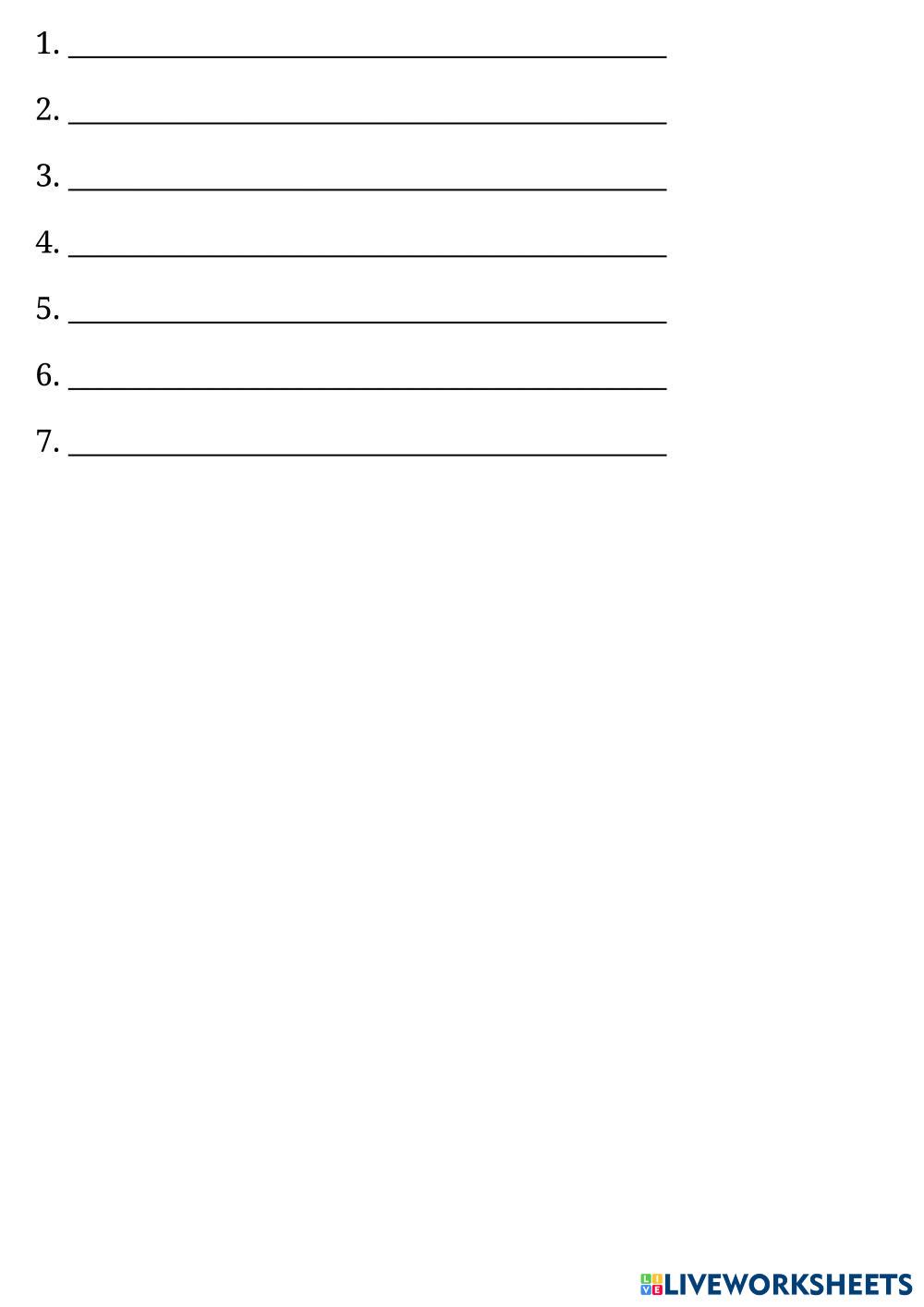 1. ____

2. ____

3. ____

4. ____

5. ____

6. ____

7. ____

LIVEWORKSHEETS